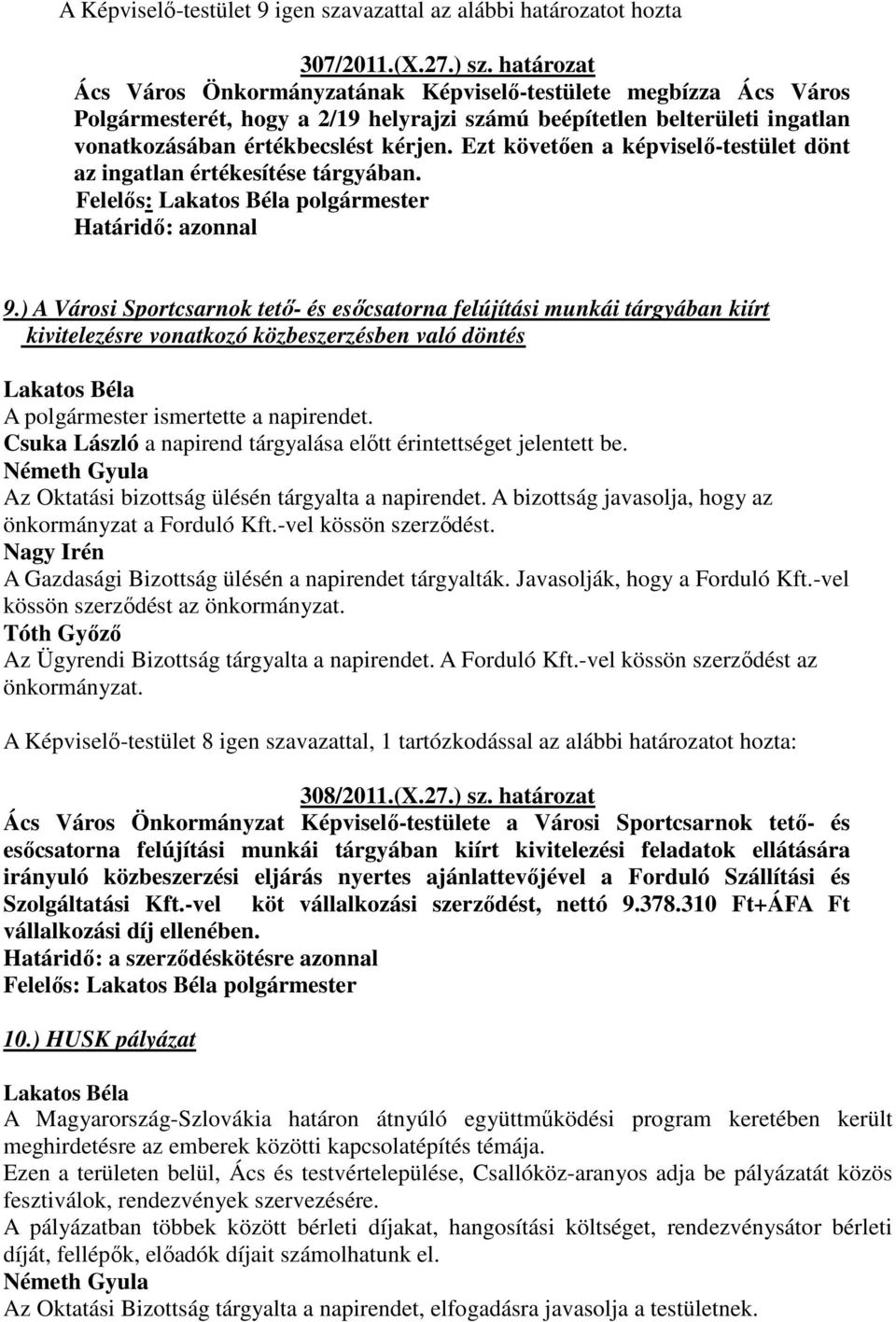 A Képviselő-testület 9 igen szavazattal az alábbi határozatot hozta

307/2011.(X.27.) sz. határozat
Ács Város Önkormányzatának Képviselő-testülete megbízza Ács Város Polgármesterét, hogy a 2/19 helyrajzi számú beépítetlen belterületi ingatlan vonatkozásában értékbecslést kérjen. Ezt követően a képviselő-testület dönt az ingatlan értékesítése tárgyában.
Felelős: Lakatos Béla polgármester
Határidő: azonnal

9.) A Városi Sportcsarnok tető- és esőcsatorna felújítási munkái tárgyában kiírt kivitelezésre vonatkozó közbeszerzésben való döntés

Lakatos Béla
A polgármester ismertette a napirendet.
Csuka László a napirend tárgyalása előtt érintettséget jelentett be.
Németh Gyula
Az Oktatási bizottság ülésén tárgyalta a napirendet. A bizottság javasolja, hogy az önkormányzat a Forduló Kft.-vel kössön szerződést.
Nagy Irén
A Gazdasági Bizottság ülésén a napirendet tárgyalták. Javasolják, hogy a Forduló Kft.-vel kössön szerződést az önkormányzat.
Tóth Győző
Az Ügyrendi Bizottság tárgyalta a napirendet. A Forduló Kft.-vel kössön szerződést az önkormányzat.

A Képviselő-testület 8 igen szavazattal, 1 tartózkodással az alábbi határozatot hozta:

308/2011.(X.27.) sz. határozat
Ács Város Önkormányzat Képviselő-testülete a Városi Sportcsarnok tető- és esőcsatorna felújítási munkái tárgyában kiírt kivitelezési feladatok ellátására irányuló közbeszerzési eljárás nyertes ajánlattevőjével a Forduló Szállítási és Szolgáltatási Kft.-vel köt vállalkozási szerződést, nettó 9.378.310 Ft+ÁFA Ft vállalkozási díj ellenében.
Határidő: a szerződéskötésre azonnal
Felelős: Lakatos Béla polgármester

10.) HUSK pályázat

Lakatos Béla
A Magyarország-Szlovákia határon átnyúló együttműködési program keretében került meghirdetésre az emberek közötti kapcsolatépítés témája.
Ezen a területen belül, Ács és testvértelepülése, Csallóköz-aranyos adja be pályázatát közös fesztiválok, rendezvények szervezésére.
A pályázatban többek között bérleti díjakat, hangosítási költséget, rendezvénysátor bérleti díját, fellépők, előadók díjait számolhatunk el.
Németh Gyula
Az Oktatási Bizottság tárgyalta a napirendet, elfogadásra javasolja a testületnek.